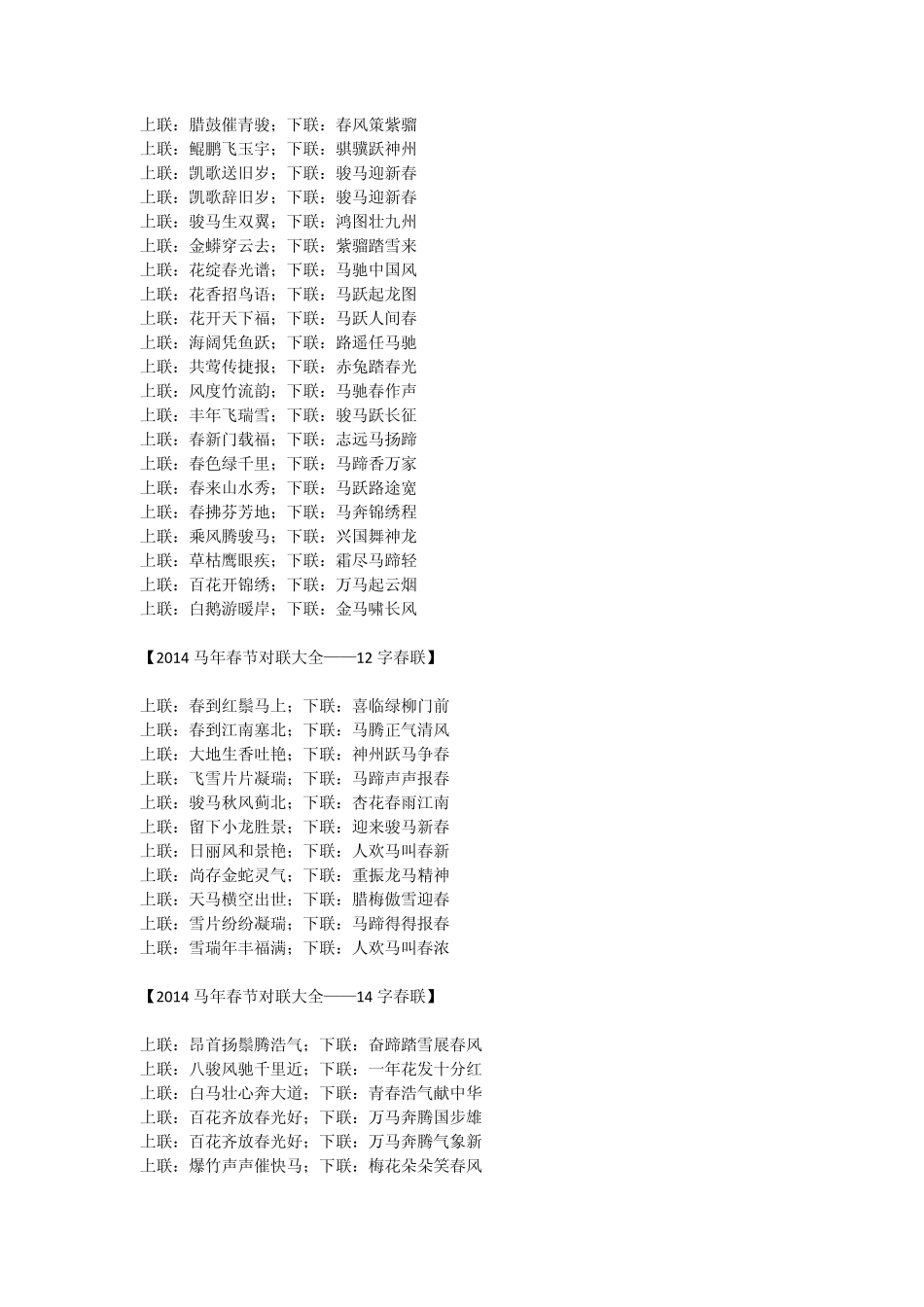 上联：腊鼓催青骏；下联：春风策紫骝
上联：鲲鹏飞玉宇；下联：骐骥跃神州
上联：凯歌送旧岁；下联：骏马迎新春
上联：凯歌辞旧岁；下联：骏马迎新春
上联：骏马生双翼；下联：鸿图壮九州
上联：金蟒穿云去；下联：紫骝踏雪来
上联：花绽春光谱；下联：马驰中国风
上联：花香招鸟语；下联：马跃起龙图
上联：花开天下福；下联：马跃人间春
上联：海阔凭鱼跃；下联：路遥任马驰
上联：共莺传捷报；下联：赤兔踏春光
上联：风度竹流韵；下联：马驰春作声
上联：丰年飞瑞雪；下联：骏马跃长征
上联：春新门载福；下联：志远马扬蹄
上联：春色绿千里；下联：马蹄香万家
上联：春来山水秀；下联：马跃路途宽
上联：春拂芬芳地；下联：马奔锦绣程
上联：乘风腾骏马；下联：兴国舞神龙
上联：草枯鹰眼疾；下联：霜尽马蹄轻
上联：百花开锦绣；下联：万马起云烟
上联：白鹅游暖岸；下联：金马啸长风

【2014 马年春节对联大全——12 字春联】

上联：春到红鬃马上；下联：喜临绿柳门前
上联：春到江南塞北；下联：马腾正气清风
上联：大地生香吐艳；下联：神州跃马争春
上联：飞雪片片凝瑞；下联：马蹄声声报春
上联：骏马秋风蓟北；下联：杏花春雨江南
上联：留下小龙胜景；下联：迎来骏马新春
上联：日丽风和景艳；下联：人欢马叫春新
上联：尚存金蛇灵气；下联：重振龙马精神
上联：天马横空出世；下联：腊梅傲雪迎春
上联：雪片纷纷凝瑞；下联：马蹄得得报春
上联：雪瑞年丰福满；下联：人欢马叫春浓

【2014 马年春节对联大全——14 字春联】

上联：昂首扬鬃腾浩气；下联：奋蹄踏雪展春风
上联：八骏风驰千里近；下联：一年花发十分红
上联：白马壮心奔大道；下联：青春浩气献中华
上联：百花齐放春光好；下联：万马奔腾国步雄
上联：百花齐放春光好；下联：万马奔腾气象新
上联：爆竹声声催快马；下联：梅花朵朵笑春风